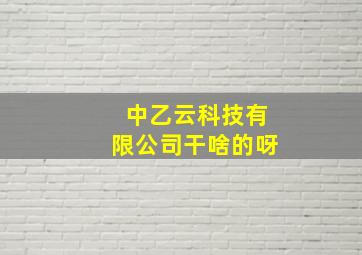 中乙云科技有限公司干啥的呀